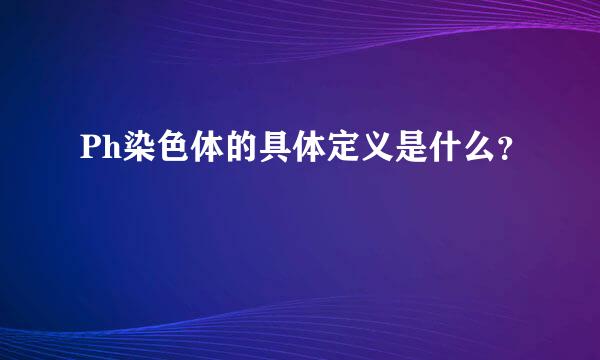 Ph染色体的具体定义是什么?